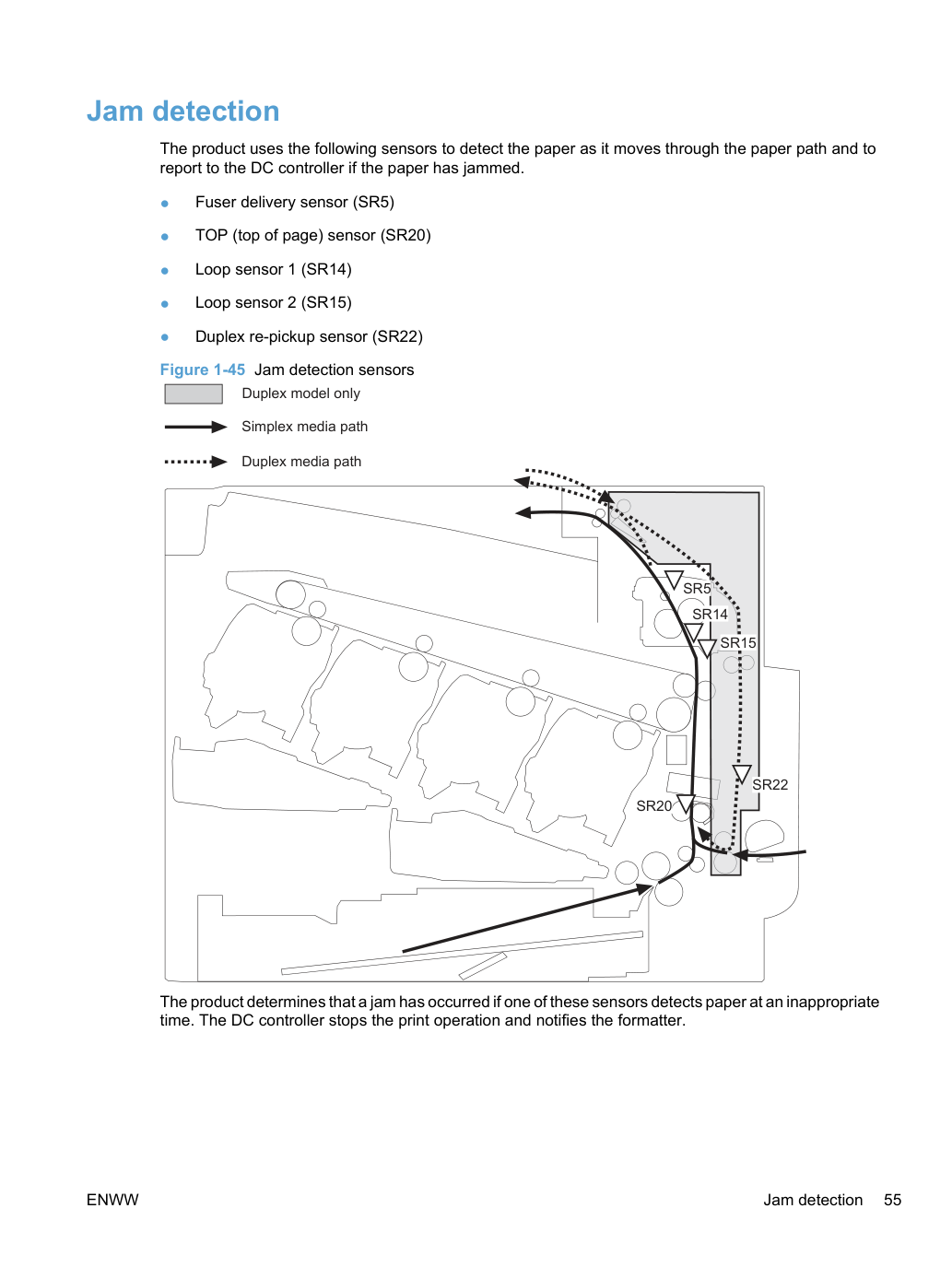 Jam detection

The product uses the following sensors to detect the paper as it moves through the paper path and to report to the DC controller if the paper has jammed.

• Fuser delivery sensor (SR5)

• TOP (top of page) sensor (SR20)

• Loop sensor 1 (SR14)

• Loop sensor 2 (SR15)

• Duplex re-pickup sensor (SR22)

Figure 1-45 Jam detection sensors

Duplex model only

Simplex media path

Duplex media path

SR5

SR14

SR15

SR22

SR20

The product determines that a jam has occurred if one of these sensors detects paper at an inappropriate time. The DC controller stops the print operation and notifies the formatter.

ENWW

Jam detection 55